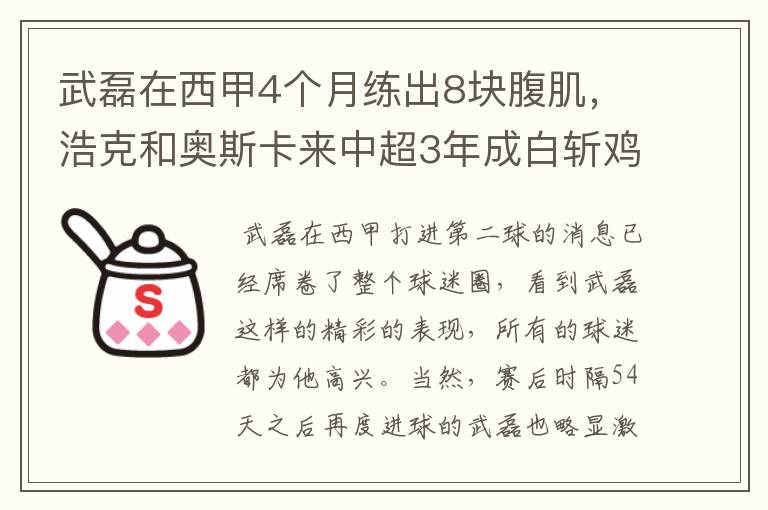 武磊在西甲4个月练出8块腹肌，浩克和奥斯卡来中超3年成白斩鸡

S

武磊在西甲打进第二球的消息已经席卷了整个球迷圈，看到武磊这样的精彩的表现，所有的球迷都为他高兴。当然，赛后时隔54天之后再度进球的武磊也略显激